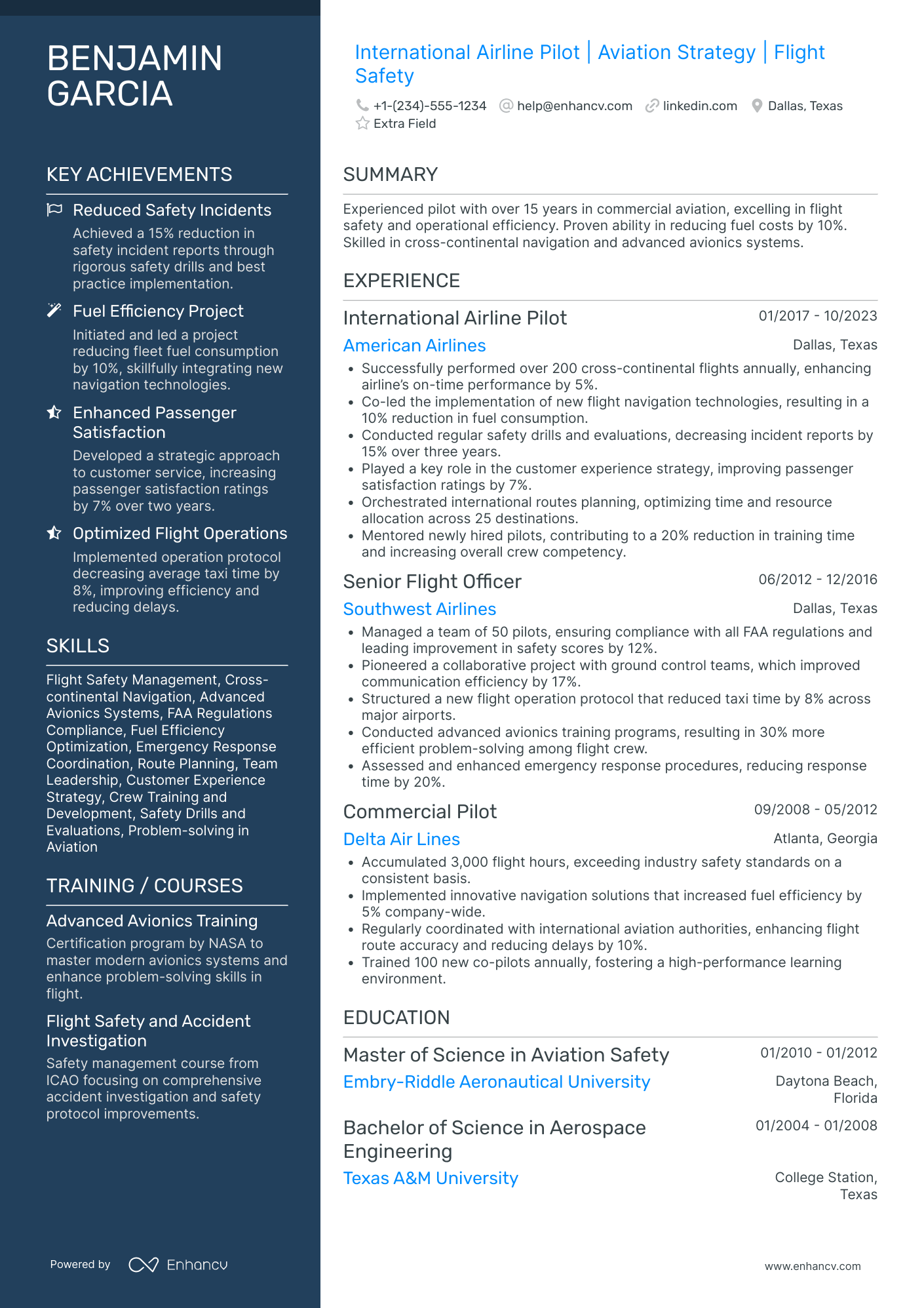 BENJAMIN GARCIA

KEY ACHIEVEMENTS

Reduced Safety Incidents
Achieved a 15% reduction in safety incident reports through rigorous safety drills and best practice implementation.

Fuel Efficiency Project
Initiated and led a project reducing fleet fuel consumption by 10%, skillfully integrating new navigation technologies.

Enhanced Passenger Satisfaction
Developed a strategic approach to customer service, increasing passenger satisfaction ratings by 7% over two years.

Optimized Flight Operations
Implemented operation protocol decreasing average taxi time by 8%, improving efficiency and reducing delays.

SKILLS

Flight Safety Management, Cross-continental Navigation, Advanced Avionics Systems, FAA Regulations Compliance, Fuel Efficiency Optimization, Emergency Response Coordination, Route Planning, Team Leadership, Customer Experience Strategy, Crew Training and Development, Safety Drills and Evaluations, Problem-solving in Aviation

TRAINING / COURSES

Advanced Avionics Training
Certification program by NASA to master modern avionics systems and enhance problem-solving skills in flight.

Flight Safety and Accident Investigation
Safety management course from ICAO focusing on comprehensive accident investigation and safety protocol improvements.

Powered by Enhancv

International Airline Pilot | Aviation Strategy | Flight Safety

+1-(234)-555-1234 help@enhancv.com linkedin.com Dallas, Texas
Extra Field

SUMMARY

Experienced pilot with over 15 years in commercial aviation, excelling in flight safety and operational efficiency. Proven ability in reducing fuel costs by 10%. Skilled in cross-continental navigation and advanced avionics systems.

EXPERIENCE

International Airline Pilot 01/2017 - 10/2023
American Airlines Dallas, Texas
• Successfully performed over 200 cross-continental flights annually, enhancing airline's on-time performance by 5%.
• Co-led the implementation of new flight navigation technologies, resulting in a 10% reduction in fuel consumption.
• Conducted regular safety drills and evaluations, decreasing incident reports by 15% over three years.
• Played a key role in the customer experience strategy, improving passenger satisfaction ratings by 7%.
• Orchestrated international routes planning, optimizing time and resource allocation across 25 destinations.
• Mentored newly hired pilots, contributing to a 20% reduction in training time and increasing overall crew competency.

Senior Flight Officer 06/2012 - 12/2016
Southwest Airlines Dallas, Texas
• Managed a team of 50 pilots, ensuring compliance with all FAA regulations and leading improvement in safety scores by 12%.
• Pioneered a collaborative project with ground control teams, which improved communication efficiency by 17%.
• Structured a new flight operation protocol that reduced taxi time by 8% across major airports.
• Conducted advanced avionics training programs, resulting in 30% more efficient problem-solving among flight crew.
• Assessed and enhanced emergency response procedures, reducing response time by 20%.

Commercial Pilot 09/2008 - 05/2012
Delta Air Lines Atlanta, Georgia
• Accumulated 3,000 flight hours, exceeding industry safety standards on a consistent basis.
• Implemented innovative navigation solutions that increased fuel efficiency by 5% company-wide.
• Regularly coordinated with international aviation authorities, enhancing flight route accuracy and reducing delays by 10%.
• Trained 100 new co-pilots annually, fostering a high-performance learning environment.

EDUCATION

Master of Science in Aviation Safety 01/2010 - 01/2012
Embry-Riddle Aeronautical University Daytona Beach, Florida

Bachelor of Science in Aerospace Engineering 01/2004 - 01/2008
Texas A&M University College Station, Texas

www.enhancv.com